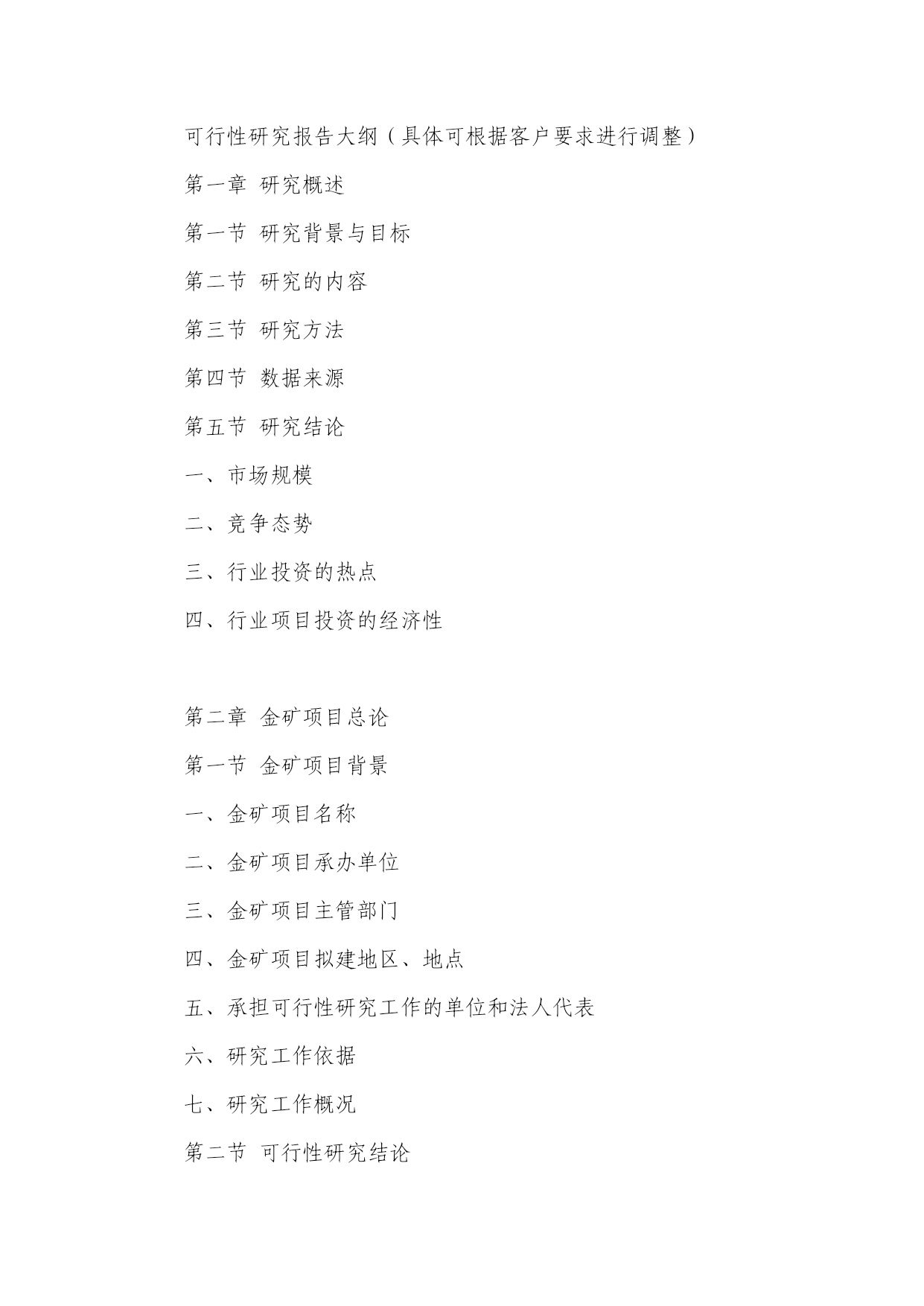 可行性研究报告大纲（具体可根据客户要求进行调整）

第一章 研究概述

第一节 研究背景与目标

第二节 研究的内容

第三节 研究方法

第四节 数据来源

第五节 研究结论

一、市场规模

二、竞争态势

三、行业投资的热点

四、行业项目投资的经济性

第二章 金矿项目总论

第一节 金矿项目背景

一、金矿项目名称

二、金矿项目承办单位

三、金矿项目主管部门

四、金矿项目拟建地区、地点

五、承担可行性研究工作的单位和法人代表

六、研究工作依据

七、研究工作概况

第二节 可行性研究结论